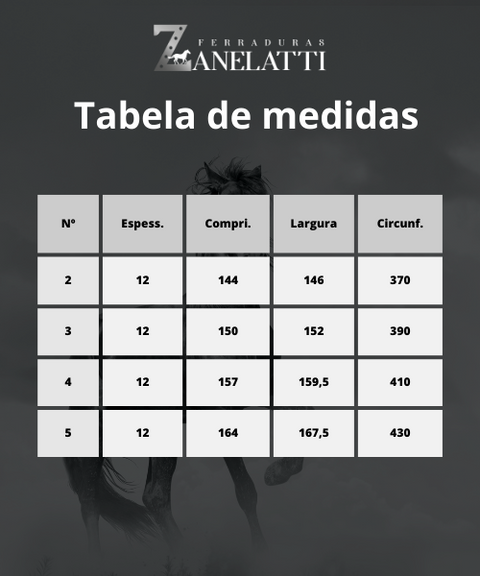 FERRADURAS ZANELATTI

Tabela de medidas

| Nº | Espess. | Compri. | Largura | Circunf. |
|---|---|---|---|---|
| 2 | 12 | 144 | 146 | 370 |
| 3 | 12 | 150 | 152 | 390 |
| 4 | 12 | 157 | 159,5 | 410 |
| 5 | 12 | 164 | 167,5 | 430 |